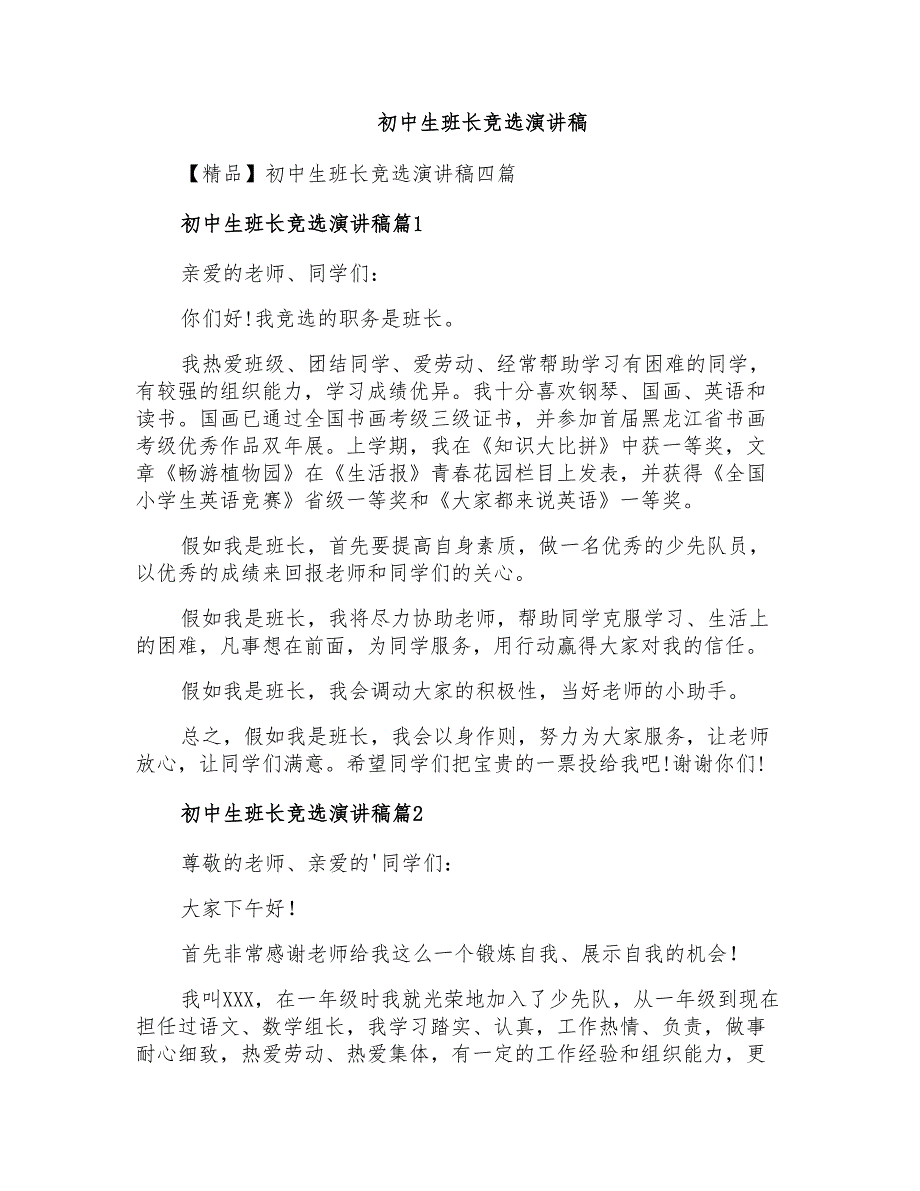 初中生班长竞选演讲稿

【精品】初中生班长竞选演讲稿四篇

初中生班长竞选演讲稿篇1

亲爱的老师、同学们：

你们好!我竞选的职务是班长。

我热爱班级、团结同学、爱劳动、经常帮助学习有困难的同学，有较强的组织能力，学习成绩优异。我十分喜欢钢琴、国画、英语和读书。国画已通过全国书画考级三级证书，并参加首届黑龙江省书画考级优秀作品双年展。上学期，我在《知识大比拼》中获一等奖，文章《畅游植物园》在《生活报》青春花园栏目上发表，并获得《全国小学生英语竞赛》省级一等奖和《大家都来说英语》一等奖。

假如我是班长，首先要提高自身素质，做一名优秀的少先队员，以优秀的成绩来回报老师和同学们的关心。

假如我是班长，我将尽力协助老师，帮助同学克服学习、生活上的困难，凡事想在前面，为同学服务，用行动赢得大家对我的信任。

假如我是班长，我会调动大家的积极性，当好老师的小助手。

总之，假如我是班长，我会以身作则，努力为大家服务，让老师放心，让同学们满意。希望同学们把宝贵的一票投给我吧!谢谢你们!

初中生班长竞选演讲稿篇2

尊敬的老师、亲爱的'同学们：

大家下午好!

首先非常感谢老师给我这么一个锻炼自我、展示自我的机会!

我叫XXX，在一年级时我就光荣地加入了少先队，从一年级到现在担任过语文、数学组长，我学习踏实、认真，工作热情、负责，做事耐心细致，热爱劳动、热爱集体，有一定的工作经验和组织能力，更